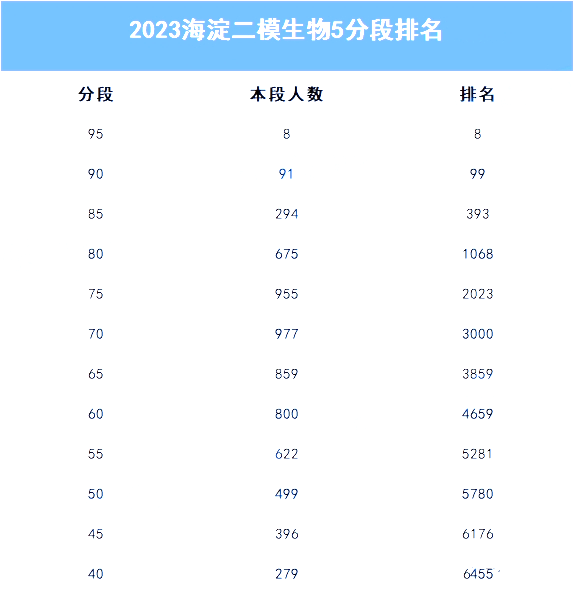 2023海淀二模生物5分段排名

| 分段 | 本段人数 | 排名 |
|---|---|---|
| 95 | 8 | 8 |
| 90 | 91 | 99 |
| 85 | 294 | 393 |
| 80 | 675 | 1068 |
| 75 | 955 | 2023 |
| 70 | 977 | 3000 |
| 65 | 859 | 3859 |
| 60 | 800 | 4659 |
| 55 | 622 | 5281 |
| 50 | 499 | 5780 |
| 45 | 396 | 6176 |
| 40 | 279 | 6455 |